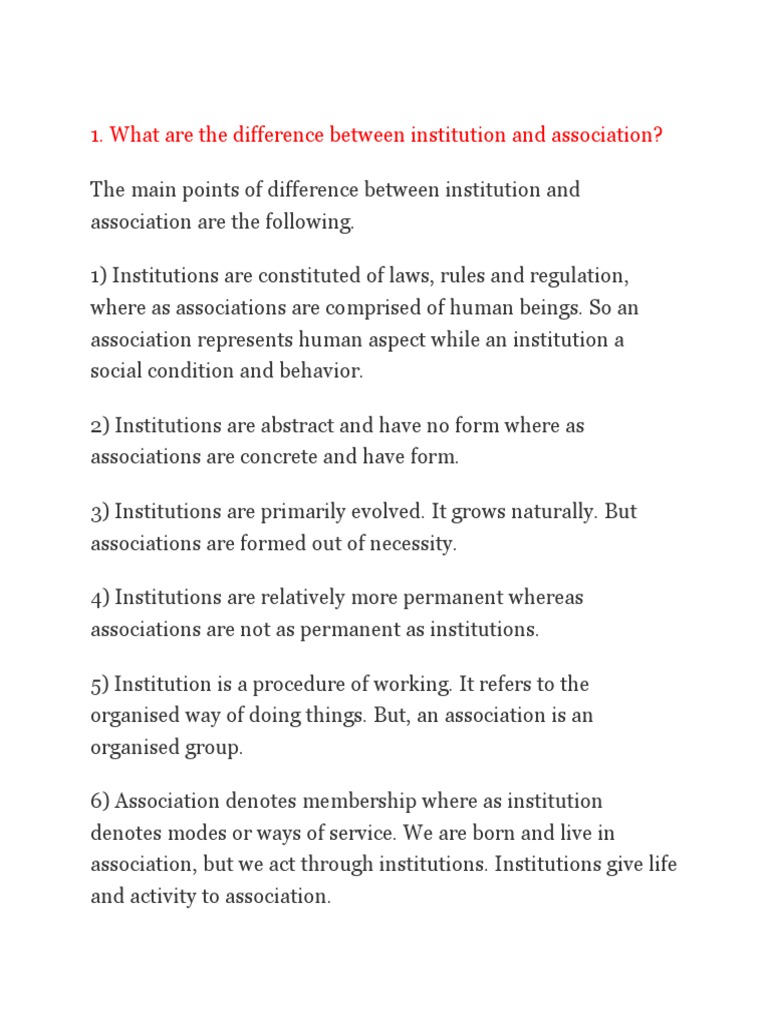 1. What are the difference between institution and association?

The main points of difference between institution and association are the following.

1) Institutions are constituted of laws, rules and regulation, where as associations are comprised of human beings. So an association represents human aspect while an institution a social condition and behavior.

2) Institutions are abstract and have no form where as associations are concrete and have form.

3) Institutions are primarily evolved. It grows naturally. But associations are formed out of necessity.

4) Institutions are relatively more permanent whereas associations are not as permanent as institutions.

5) Institution is a procedure of working. It refers to the organised way of doing things. But, an association is an organised group.

6) Association denotes membership where as institution denotes modes or ways of service. We are born and live in association, but we act through institutions. Institutions give life and activity to association.